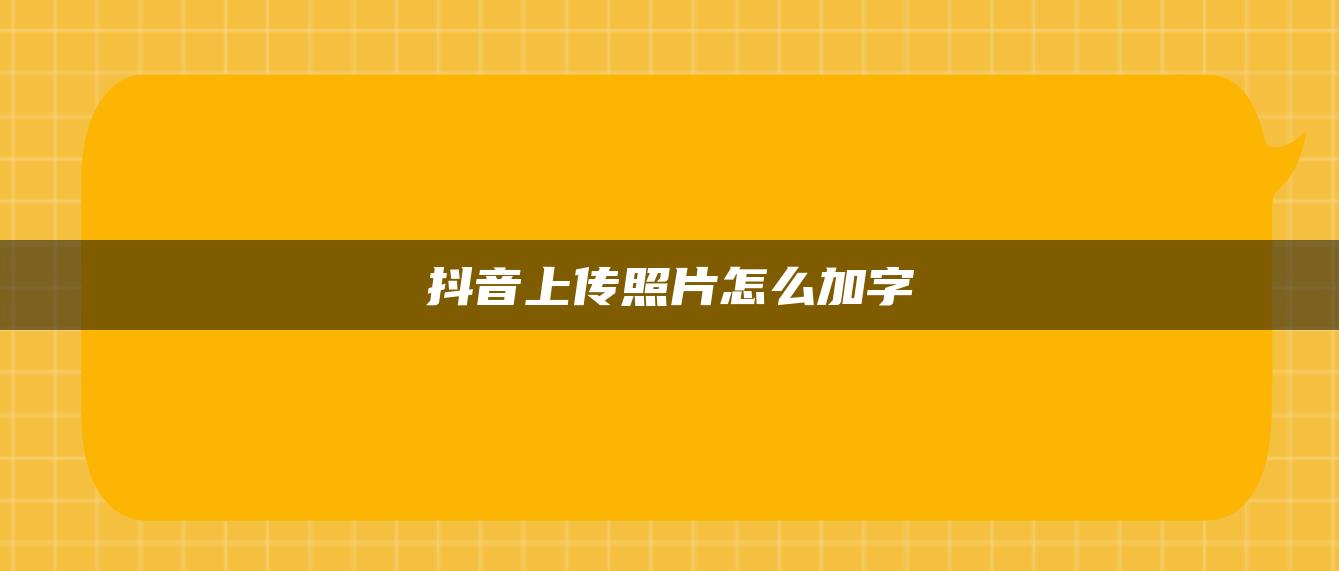 抖音上传照片怎么加字